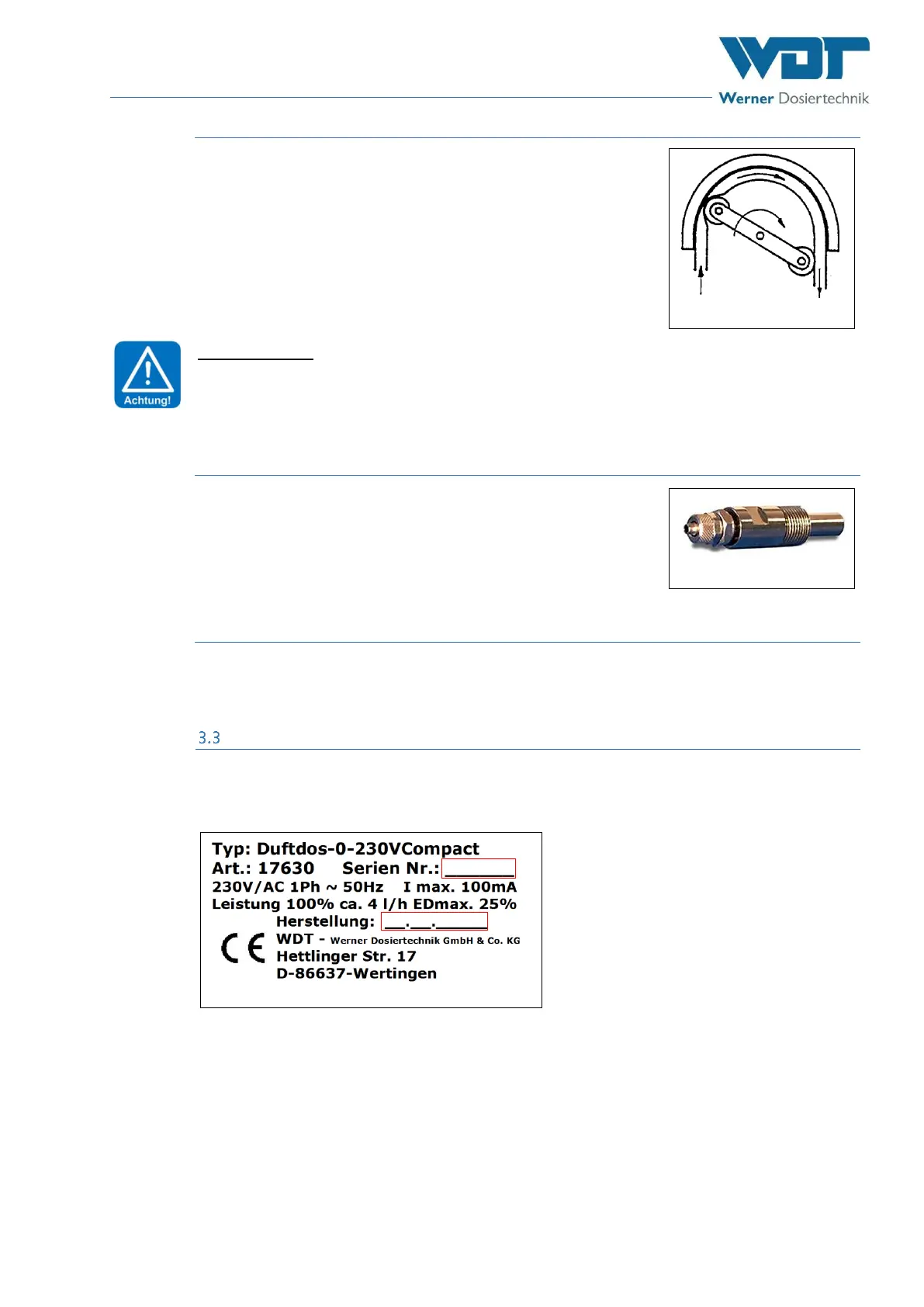 WDT
Werner Dosiertechnik

Achtung!

3.3

Typ: Duftdos-0-230VCompact
Art.: 17630 Serien Nr.: ________
230V/AC 1Ph ~ 50Hz I max. 100mA
Leistung 100% ca. 4 l/h EDmax. 25%
Herstellung: __.__.______
CE
WDT - Werner Dosiertechnik GmbH & Co. KG
Hettlinger Str. 17
D-86637-Wertingen